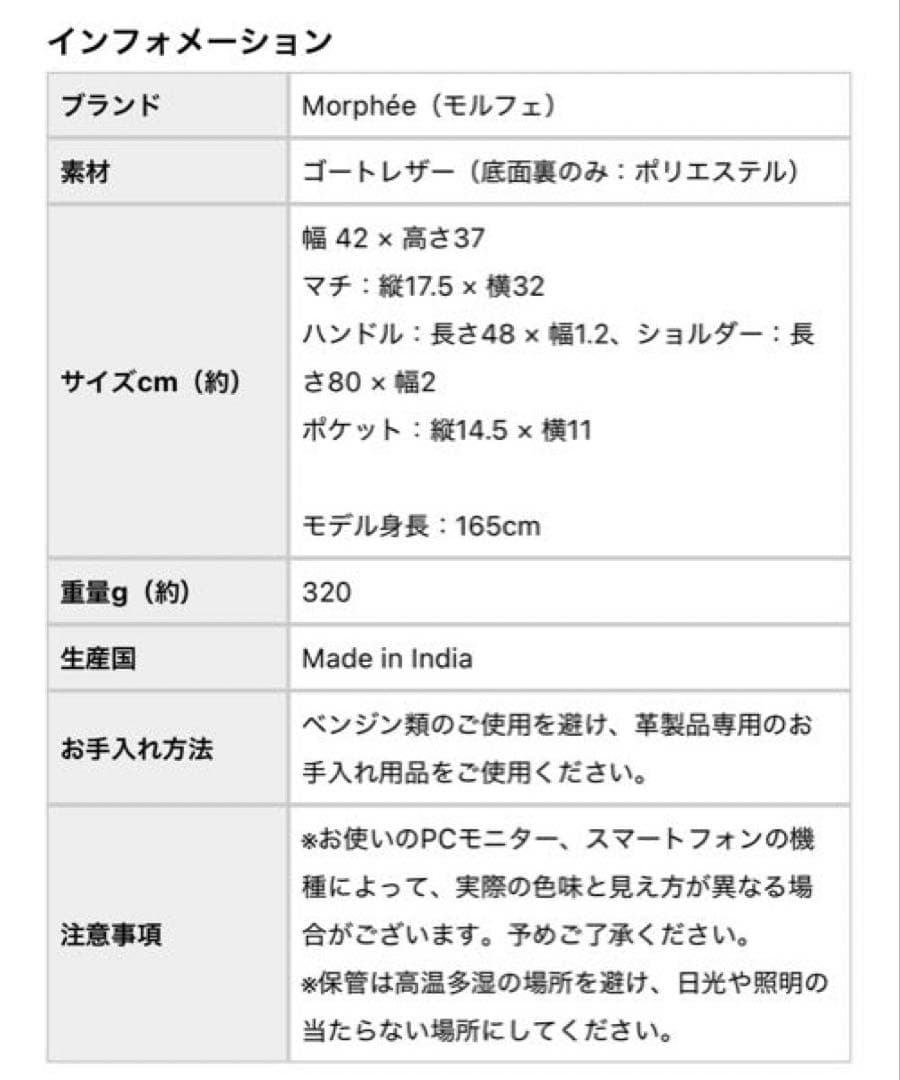 インフォメーション

| ブランド | Morphée（モルフェ） |
|---|---|
| 素材 | ゴートレザー（底面裏のみ：ポリエステル） |
| サイズcm（約） | 幅 42 × 高さ37<br>マチ：縦17.5 × 横32<br>ハンドル：長さ48 × 幅1.2、ショルダー：長さ80 × 幅2<br>ポケット：縦14.5 × 横11<br><br>モデル身長：165cm |
| 重量g（約） | 320 |
| 生産国 | Made in India |
| お手入れ方法 | ベンジン類のご使用を避け、革製品専用のお手入れ用品をご使用ください。 |
| 注意事項 | ※お使いのPCモニター、スマートフォンの機種によって、実際の色味と見え方が異なる場合がございます。予めご了承ください。<br>※保管は高温多湿の場所を避け、日光や照明の当たらない場所にしてください。 |